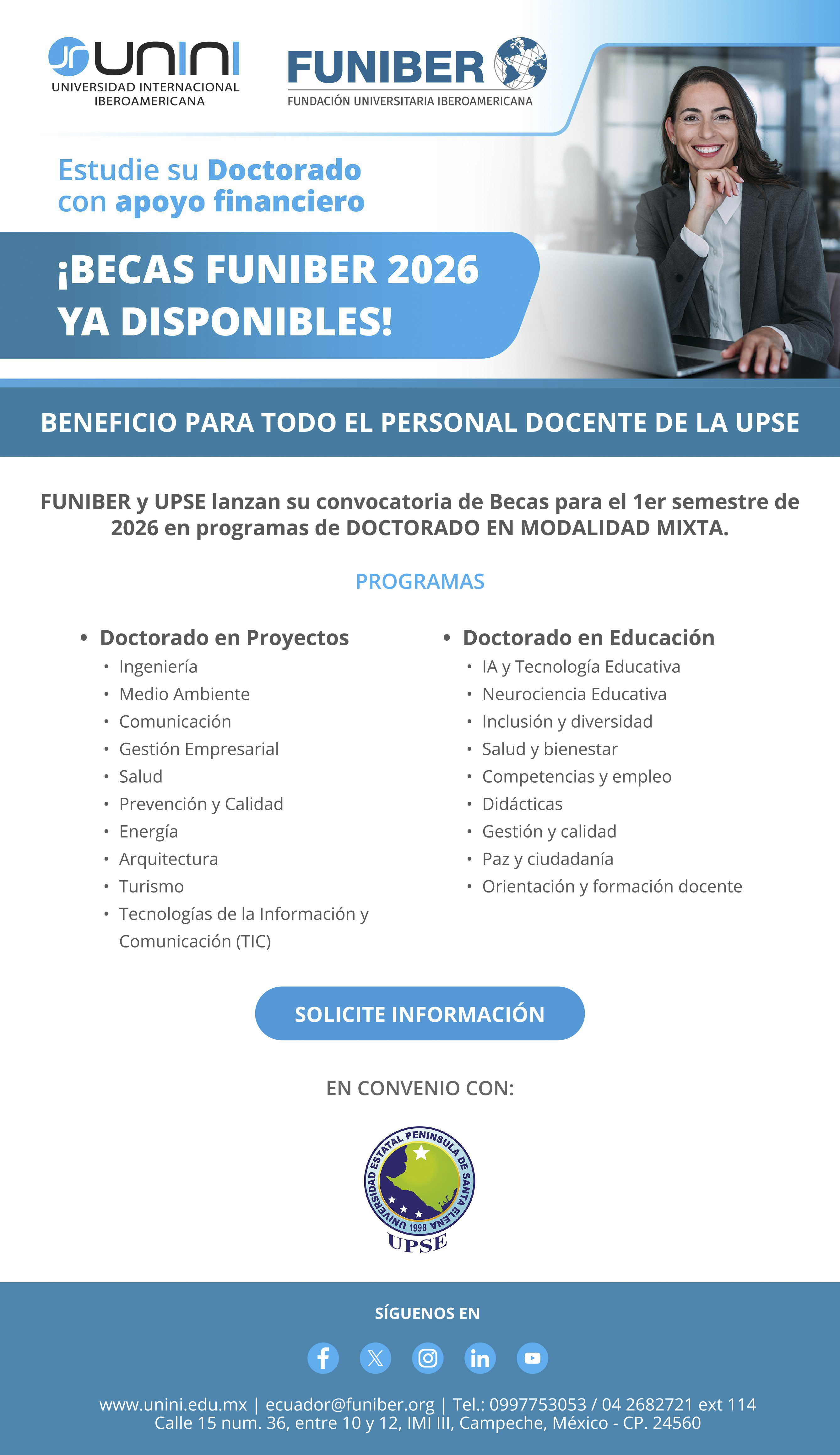 UNINI
UNIVERSIDAD INTERNACIONAL IBEROAMERICANA

FUNIBER
FUNDACIÓN UNIVERSITARIA IBEROAMERICANA

Estudie su Doctorado con apoyo financiero

¡BECAS FUNIBER 2026 YA DISPONIBLES!

BENEFICIO PARA TODO EL PERSONAL DOCENTE DE LA UPSE

FUNIBER y UPSE lanzan su convocatoria de Becas para el 1er semestre de 2026 en programas de DOCTORADO EN MODALIDAD MIXTA.

PROGRAMAS

• Doctorado en Proyectos
• Ingeniería
• Medio Ambiente
• Comunicación
• Gestión Empresarial
• Salud
• Prevención y Calidad
• Energía
• Arquitectura
• Turismo
• Tecnologías de la Información y Comunicación (TIC)

• Doctorado en Educación
• IA y Tecnología Educativa
• Neurociencia Educativa
• Inclusión y diversidad
• Salud y bienestar
• Competencias y empleo
• Didácticas
• Gestión y calidad
• Paz y ciudadanía
• Orientación y formación docente

SOLICITE INFORMACIÓN

EN CONVENIO CON:

UNIVERSIDAD ESTATAL PENINSULA DE SANTA ELENA
1998
UPSE

SÍGUENOS EN

www.unini.edu.mx | ecuador@funiber.org | Tel.: 0997753053 / 04 2682721 ext 114
Calle 15 num. 36, entre 10 y 12, IMI III, Campeche, México - CP. 24560